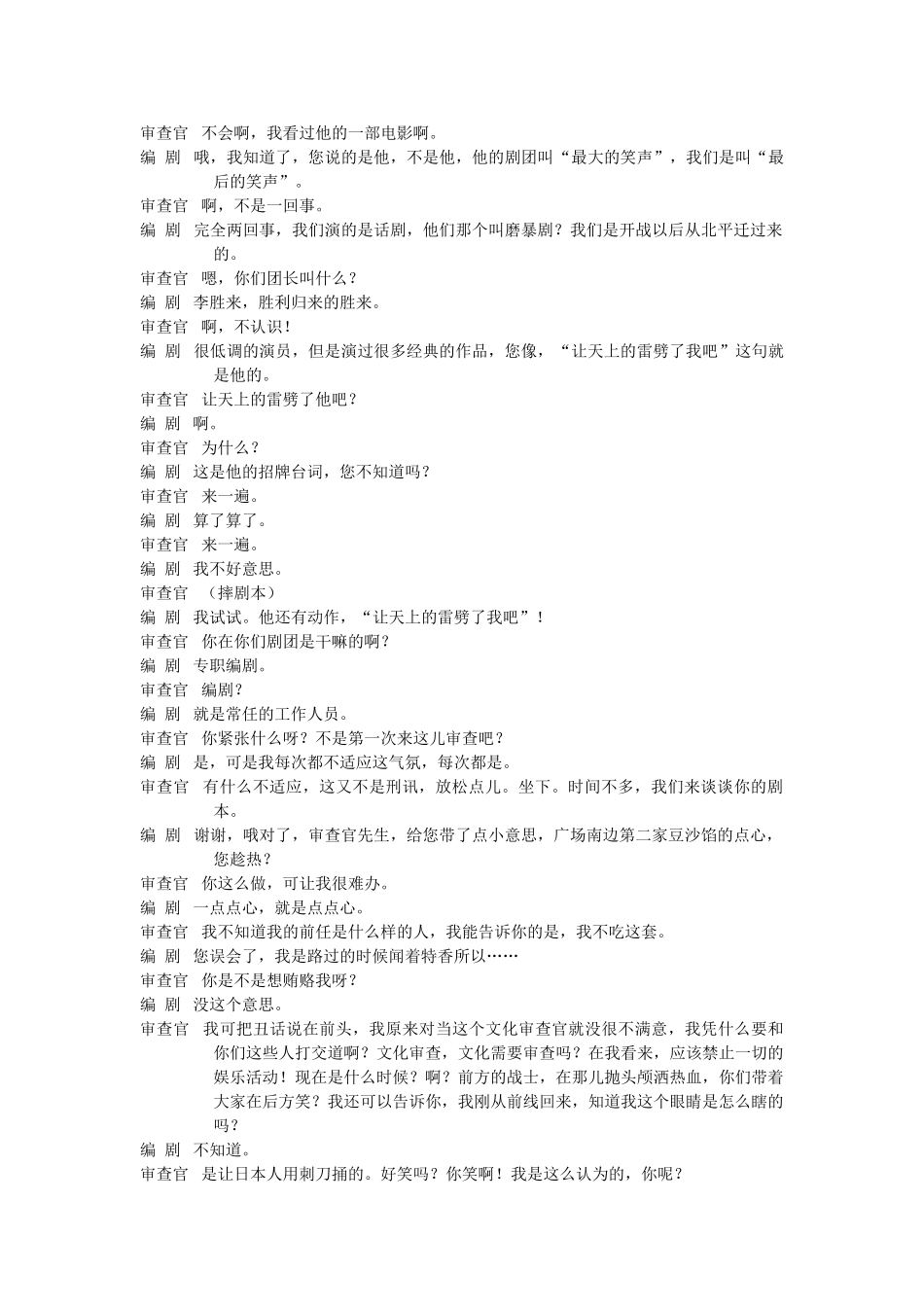 审查官　不会啊，我看过他的一部电影啊。

编 剧　哦，我知道了，您说的是他，不是他，他的剧团叫“最大的笑声”，我们是叫“最后的笑声”。

审查官　啊，不是一回事。

编 剧　完全两回事，我们演的是话剧，他们那个叫磨暴剧？我们是开战以后从北平迁过来的。

审查官　嗯，你们团长叫什么？

编 剧　李胜来，胜利归来的胜来。

审查官　啊，不认识！

编 剧　很低调的演员，但是演过很多经典的作品，您像，“让天上的雷劈了我吧”这句就是他的。

审查官　让天上的雷劈了他吧？

编 剧　啊。

审查官　为什么？

编 剧　这是他的招牌台词，您不知道吗？

审查官　来一遍。

编 剧　算了算了。

审查官　来一遍。

编 剧　我不好意思。

审查官　（摔剧本）

编 剧　我试试。他还有动作，“让天上的雷劈了我吧”！

审查官　你在你们剧团是干嘛的啊？

编 剧　专职编剧。

审查官　编剧？

编 剧　就是常任的工作人员。

审查官　你紧张什么呀？不是第一次来这儿审查吧？

编 剧　是，可是我每次都不适应这气氛，每次都是。

审查官　有什么不适应，这又不是刑讯，放松点儿。坐下。时间不多，我们来谈谈你的剧本。

编 剧　谢谢，哦对了，审查官先生，给您带了点小意思，广场南边第二家豆沙馅的点心，您趁热？

审查官　你这么做，可让我很难办。

编 剧　一点点心，就是点点心。

审查官　我不知道我的前任是什么样的人，我能告诉你的是，我不吃这套。

编 剧　您误会了，我是路过的时候闻着特香所以……

审查官　你是不是想贿赂我呀？

编 剧　没这个意思。

审查官　我可把丑话说在前头，我原来对当这个文化审查官就没很不满意，我凭什么要和你们这些人打交道啊？文化审查，文化需要审查吗？在我看来，应该禁止一切的娱乐活动！现在是什么时候？啊？前方的战士，在那儿抛头颅洒热血，你们带着大家在后方笑？我还可以告诉你，我刚从前线回来，知道我这个眼睛是怎么瞎的吗？

编 剧　不知道。

审查官　是让日本人用刺刀捅的。好笑吗？你笑啊！我是这么认为的，你呢？